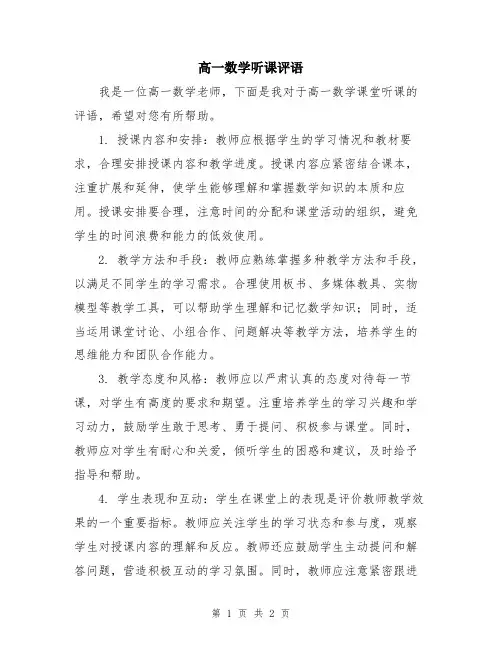 高一数学听课评语

我是一位高一数学老师，下面是我对于高一数学课堂听课的评语，希望对您有所帮助。

1. 授课内容和安排：教师应根据学生的学习情况和教材要求，合理安排授课内容和教学进度。授课内容应紧密结合课本，注重扩展和延伸，使学生能够理解和掌握数学知识的本质和应用。授课安排要合理，注意时间的分配和课堂活动的组织，避免学生的时间浪费和能力的低效使用。

2. 教学方法和手段：教师应熟练掌握多种教学方法和手段，以满足不同学生的学习需求。合理使用板书、多媒体教具、实物模型等教学工具，可以帮助学生理解和记忆数学知识；同时，适当运用课堂讨论、小组合作、问题解决等教学方法，培养学生的思维能力和团队合作能力。

3. 教学态度和风格：教师应以严肃认真的态度对待每一节课，对学生有高度的要求和期望。注重培养学生的学习兴趣和学习动力，鼓励学生敢于思考、勇于提问、积极参与课堂。同时，教师应对学生有耐心和关爱，倾听学生的困惑和建议，及时给予指导和帮助。

4. 学生表现和互动：学生在课堂上的表现是评价教师教学效果的一个重要指标。教师应关注学生的学习状态和参与度，观察学生对授课内容的理解和反应。教师还应鼓励学生主动提问和解答问题，营造积极互动的学习氛围。同时，教师应注意紧密跟进

第 1 页 共 2 页